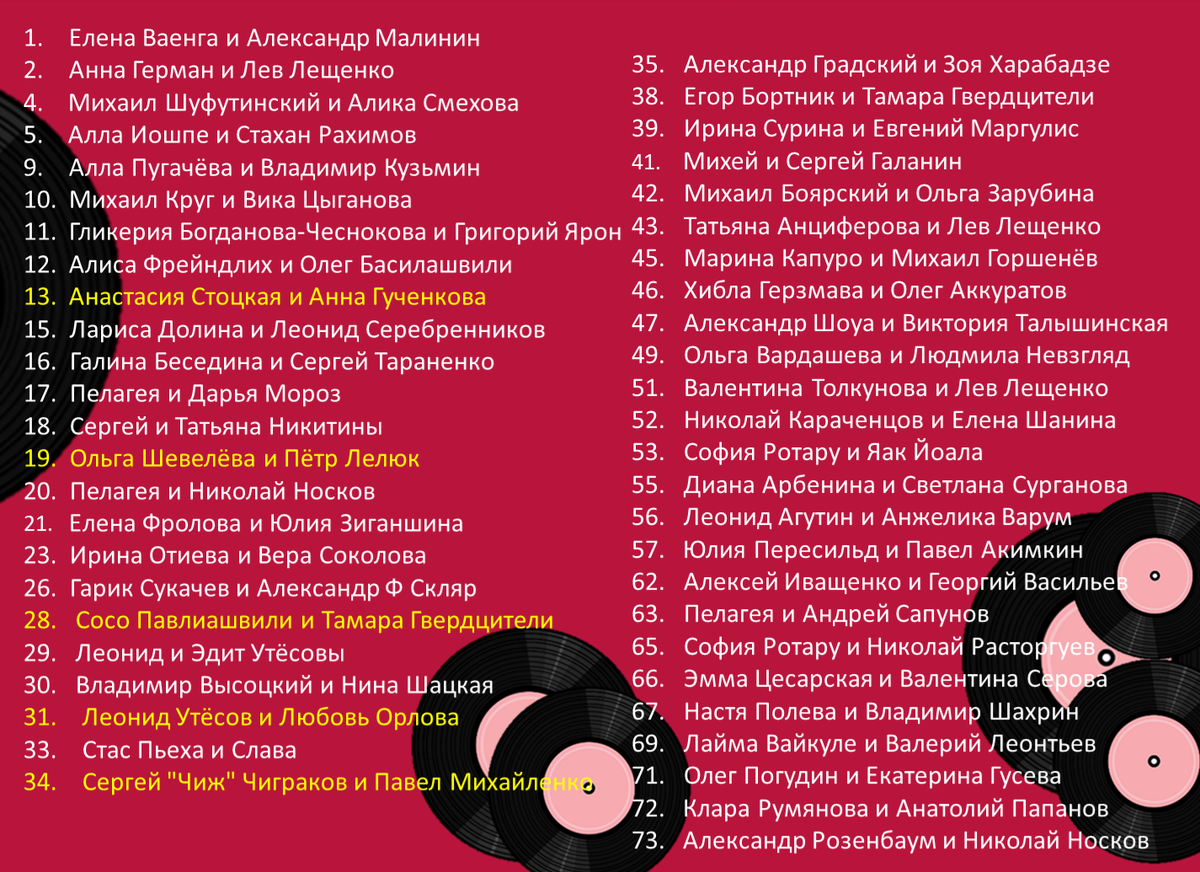 1. Елена Ваенга и Александр Малинин
2. Анна Герман и Лев Лещенко
4. Михаил Шуфутинский и Алика Смехова
5. Алла Иошпе и Стахан Рахимов
9. Алла Пугачёва и Владимир Кузьмин
10. Михаил Круг и Вика Цыганова
11. Гликерия Богданова-Чеснокова и Григорий Ярон
12. Алиса Фрейндлих и Олег Басилашвили
13. Анастасия Стоцкая и Анна Гученкова
15. Лариса Долина и Леонид Серебренников
16. Галина Беседина и Сергей Тараненко
17. Пелагея и Дарья Мороз
18. Сергей и Татьяна Никитины
19. Ольга Шевелёва и Пётр Лелюк
20. Пелагея и Николай Носков
21. Елена Фролова и Юлия Зиганшина
23. Ирина Отиева и Вера Соколова
26. Гарик Сукачев и Александр Ф Скляр
28. Сосо Павлиашвили и Тамара Гвердцители
29. Леонид и Эдит Утёсовы
30. Владимир Высоцкий и Нина Шацкая
31. Леонид Утёсов и Любовь Орлова
33. Стас Пьеха и Слава
34. Сергей "Чиж" Чиграков и Павел Михайленко

35. Александр Градский и Зоя Харабадзе
38. Егор Бортник и Тамара Гвердцители
39. Ирина Сурина и Евгений Маргулис
41. Михей и Сергей Галанин
42. Михаил Боярский и Ольга Зарубина
43. Татьяна Анциферова и Лев Лещенко
45. Марина Капуро и Михаил Горшенёв
46. Хибла Герзмава и Олег Аккуратов
47. Александр Шоуа и Виктория Талышинская
49. Ольга Вардашева и Людмила Невзгляд
51. Валентина Толкунова и Лев Лещенко
52. Николай Караченцов и Елена Шанина
53. София Ротару и Яак Йоала
55. Диана Арбенина и Светлана Сурганова
56. Леонид Агутин и Анжелика Варум
57. Юлия Пересильд и Павел Акимкин
62. Алексей Иващенко и Георгий Васильев
63. Пелагея и Андрей Сапунов
65. София Ротару и Николай Расторгуев
66. Эмма Цесарская и Валентина Серова
67. Настя Полева и Владимир Шахрин
69. Лайма Вайкуле и Валерий Леонтьев
71. Олег Погудин и Екатерина Гусева
72. Клара Румянова и Анатолий Папанов
73. Александр Розенбаум и Николай Носков